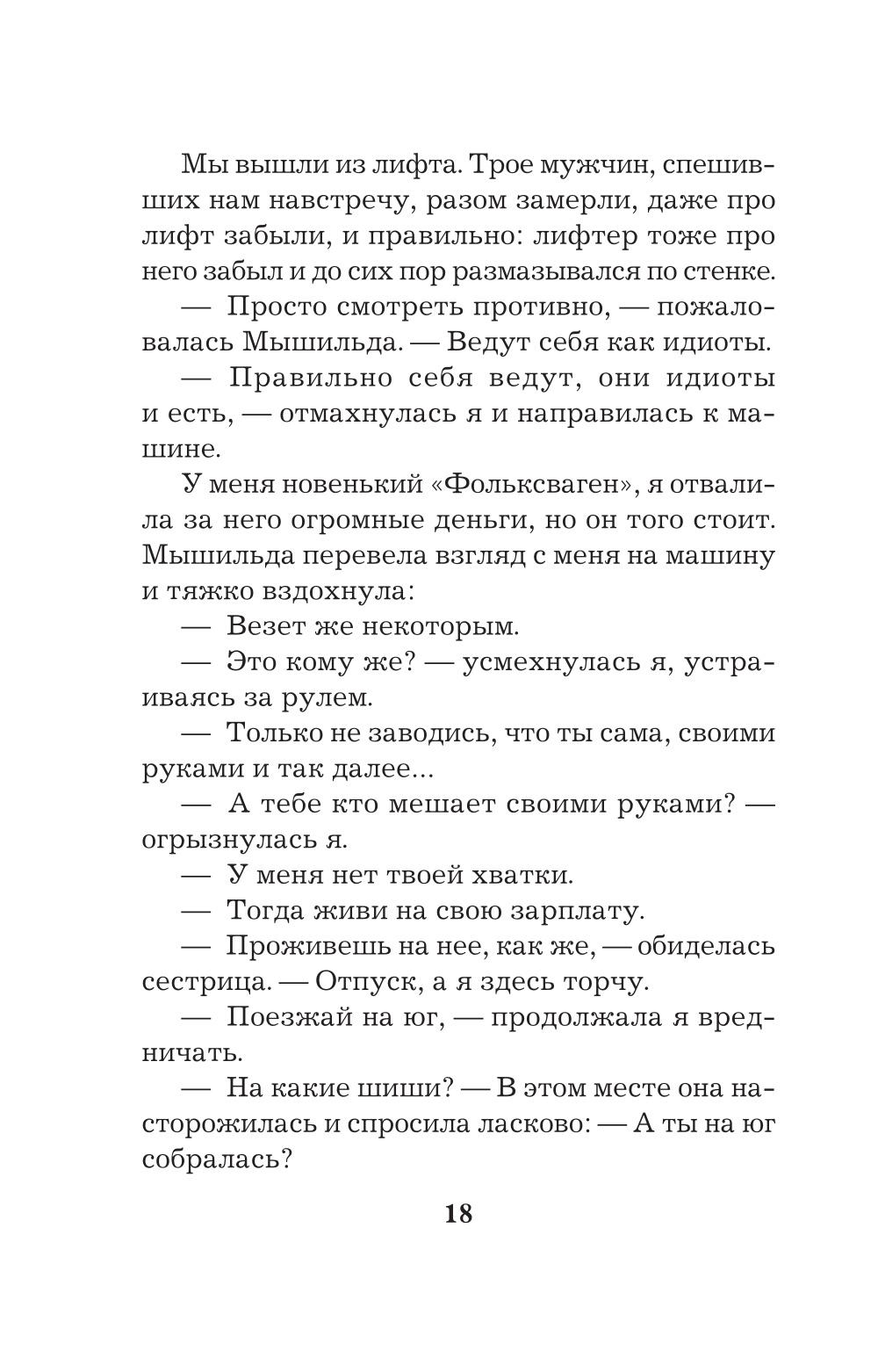 Мы вышли из лифта. Трое мужчин, спешивших нам навстречу, разом замерли, даже про лифт забыли, и правильно: лифтер тоже про него забыл и до сих пор размазывался по стенке.

— Просто смотреть противно, — пожаловалась Мышильда. — Ведут себя как идиоты.

— Правильно себя ведут, они идиоты и есть, — отмахнулась я и направилась к машине.

У меня новенький «Фольксваген», я отвалила за него огромные деньги, но он того стоит. Мышильда перевела взгляд с меня на машину и тяжко вздохнула:

— Везет же некоторым.

— Это кому же? — усмехнулась я, устраиваясь за рулем.

— Только не заводись, что ты сама, своими руками и так далее...

— А тебе кто мешает своими руками? — огрызнулась я.

— У меня нет твоей хватки.

— Тогда живи на свою зарплату.

— Проживешь на нее, как же, — обиделась сестрица. — Отпуск, а я здесь торчу.

— Поезжай на юг, — продолжала я вредничать.

— На какие шиши? — В этом месте она насторожилась и спросила ласково: — А ты на юг собралась?

18